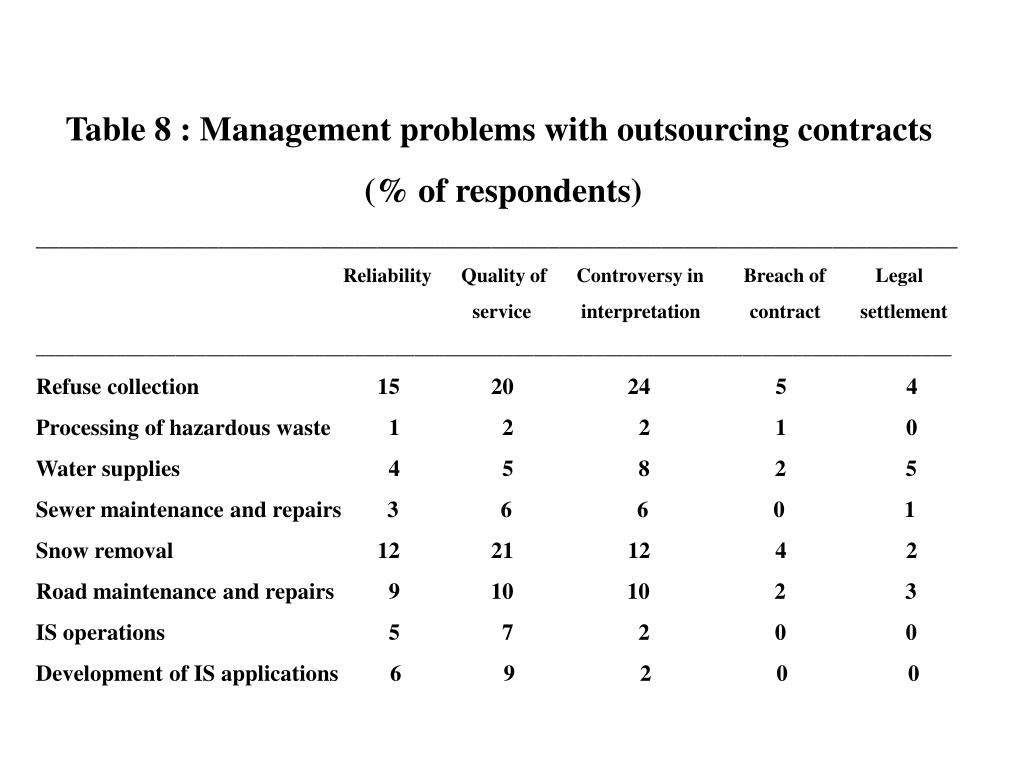 Table 8 : Management problems with outsourcing contracts
(% of respondents)

| | Reliability | Quality of service | Controversy in interpretation | Breach of contract | Legal settlement |
|---|---|---|---|---|---|
| Refuse collection | 15 | 20 | 24 | 5 | 4 |
| Processing of hazardous waste | 1 | 2 | 2 | 1 | 0 |
| Water supplies | 4 | 5 | 8 | 2 | 5 |
| Sewer maintenance and repairs | 3 | 6 | 6 | 0 | 1 |
| Snow removal | 12 | 21 | 12 | 4 | 2 |
| Road maintenance and repairs | 9 | 10 | 10 | 2 | 3 |
| IS operations | 5 | 7 | 2 | 0 | 0 |
| Development of IS applications | 6 | 9 | 2 | 0 | 0 |